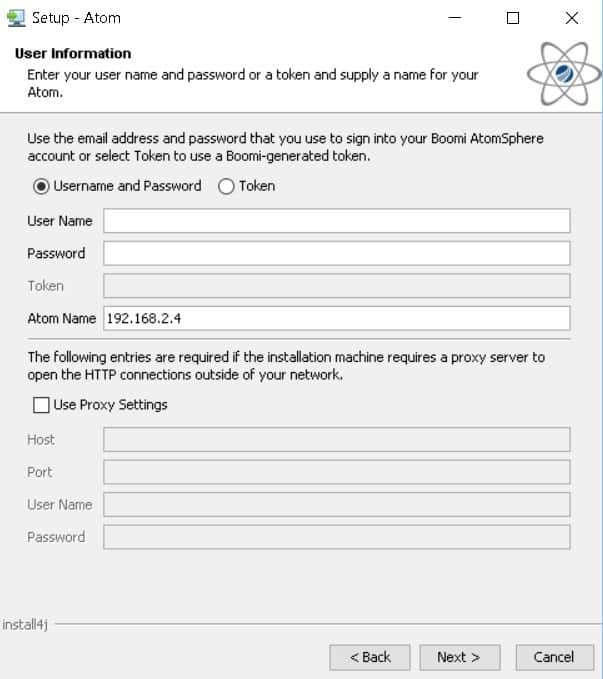 Setup - Atom

User Information

Enter your user name and password or a token and supply a name for your Atom.

Use the email address and password that you use to sign into your Boomi AtomSphere account or select Token to use a Boomi-generated token.

Username and Password

Token

User Name

Password

Token

Atom Name 192.168.2.4

The following entries are required if the installation machine requires a proxy server to open the HTTP connections outside of your network.

Use Proxy Settings

Host

Port

User Name

Password

install4j

< Back

Next >

Cancel